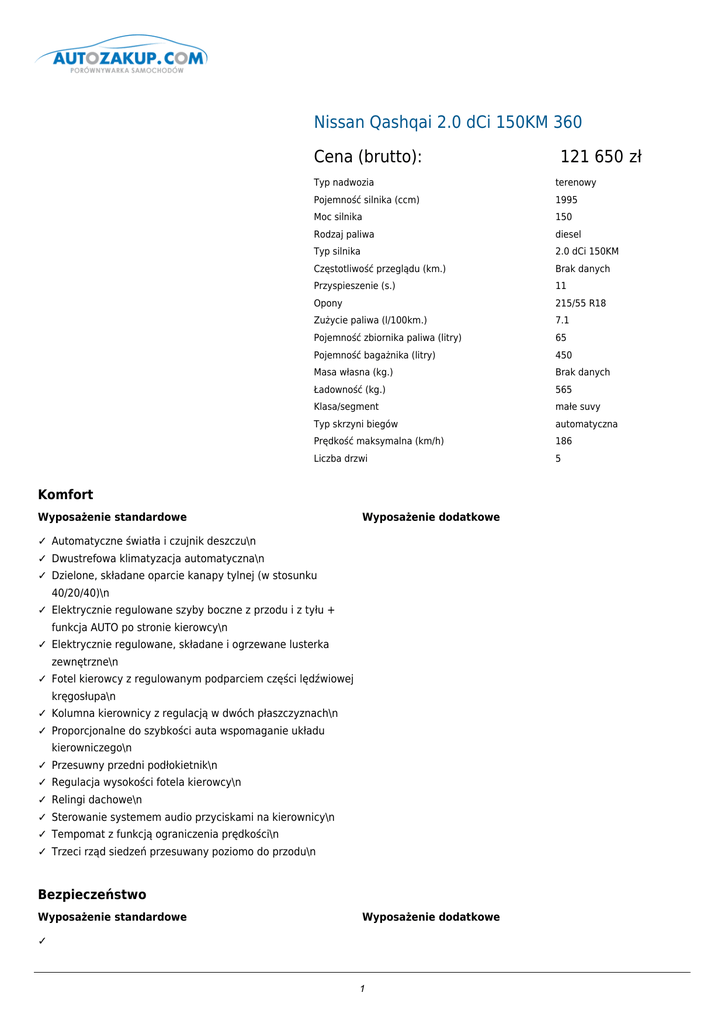 AUTOZAKUP.COM
PORÓWNYWARKA SAMOCHODÓW

Nissan Qashqai 2.0 dCi 150KM 360

Cena (brutto): 121 650 zł

| | |
|---|---|
| Typ nadwozia | terenowy |
| Pojemność silnika (ccm) | 1995 |
| Moc silnika | 150 |
| Rodzaj paliwa | diesel |
| Typ silnika | 2.0 dCi 150KM |
| Częstotliwość przeglądu (km.) | Brak danych |
| Przyspieszenie (s.) | 11 |
| Opony | 215/55 R18 |
| Zużycie paliwa (l/100km.) | 7.1 |
| Pojemność zbiornika paliwa (litry) | 65 |
| Pojemność bagażnika (litry) | 450 |
| Masa własna (kg.) | Brak danych |
| Ładowność (kg.) | 565 |
| Klasa/segment | małe suvy |
| Typ skrzyni biegów | automatyczna |
| Prędkość maksymalna (km/h) | 186 |
| Liczba drzwi | 5 |

Komfort

Wyposażenie standardowe

✓ Automatyczne światła i czujnik deszczu\n
✓ Dwustrefowa klimatyzacja automatyczna\n
✓ Dzielone, składane oparcie kanapy tylnej (w stosunku 40/20/40)\n
✓ Elektrycznie regulowane szyby boczne z przodu i z tyłu + funkcja AUTO po stronie kierowcy\n
✓ Elektrycznie regulowane, składane i ogrzewane lusterka zewnętrzne\n
✓ Fotel kierowcy z regulowanym podparciem części lędźwiowej kręgosłupa\n
✓ Kolumna kierownicy z regulacją w dwóch płaszczyznach\n
✓ Proporcjonalne do szybkości auta wspomaganie układu kierowniczego\n
✓ Przesuwny przedni podłokietnik\n
✓ Regulacja wysokości fotela kierowcy\n
✓ Relingi dachowe\n
✓ Sterowanie systemem audio przyciskami na kierownicy\n
✓ Tempomat z funkcją ograniczenia prędkości\n
✓ Trzeci rząd siedzeń przesuwany poziomo do przodu\n

Wyposażenie dodatkowe

Bezpieczeństwo

Wyposażenie standardowe

✓

Wyposażenie dodatkowe

1